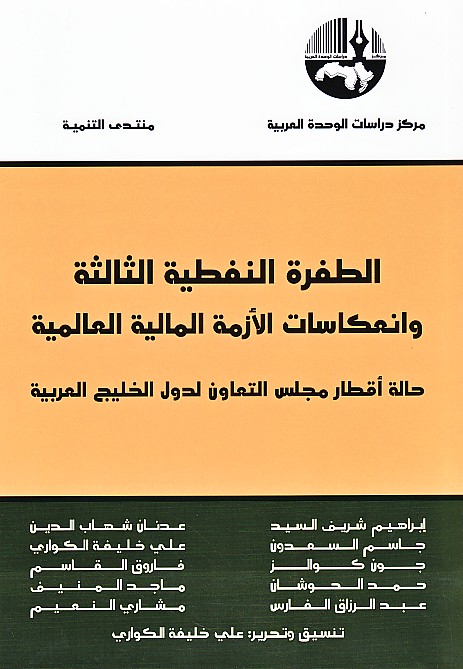 مركز دراسات الوحدة العربية

منتدى التنمية

الطفرة النفطية الثالثة
وانعكاسات الأزمة المالية العالمية

حالة أقطار مجلس التعاون لدول الخليج العربية

إبراهيم شريف السيد
جاسم السعدون
جون كوالز
حمد الحوشان
عبد الرزاق الفارس

عدنان شهاب الدين
علي خليفة الكواري
فاروق القاسم
ماجد المنيف
مشاري النعيم

تنسيق وتحرير: علي خليفة الكواري